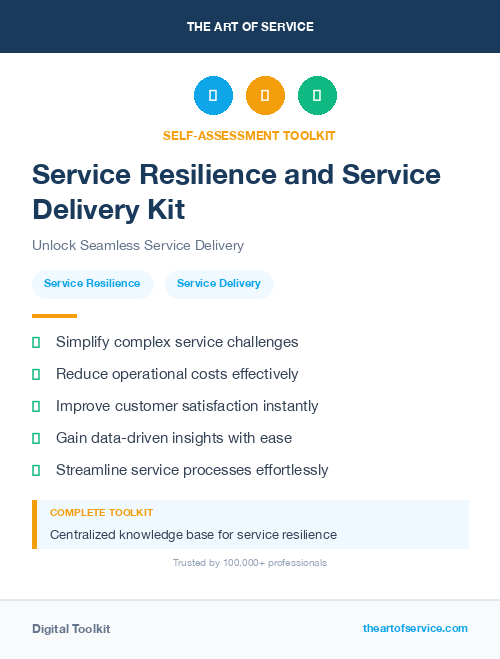 THE ART OF SERVICE

SELF-ASSESSMENT TOOLKIT

Service Resilience and Service Delivery Kit

Unlock Seamless Service Delivery

Service Resilience

Service Delivery

Simplify complex service challenges

Reduce operational costs effectively

Improve customer satisfaction instantly

Gain data-driven insights with ease

Streamline service processes effortlessly

COMPLETE TOOLKIT

Centralized knowledge base for service resilience

Trusted by 100,000+ professionals

Digital Toolkit

theartofservice.com